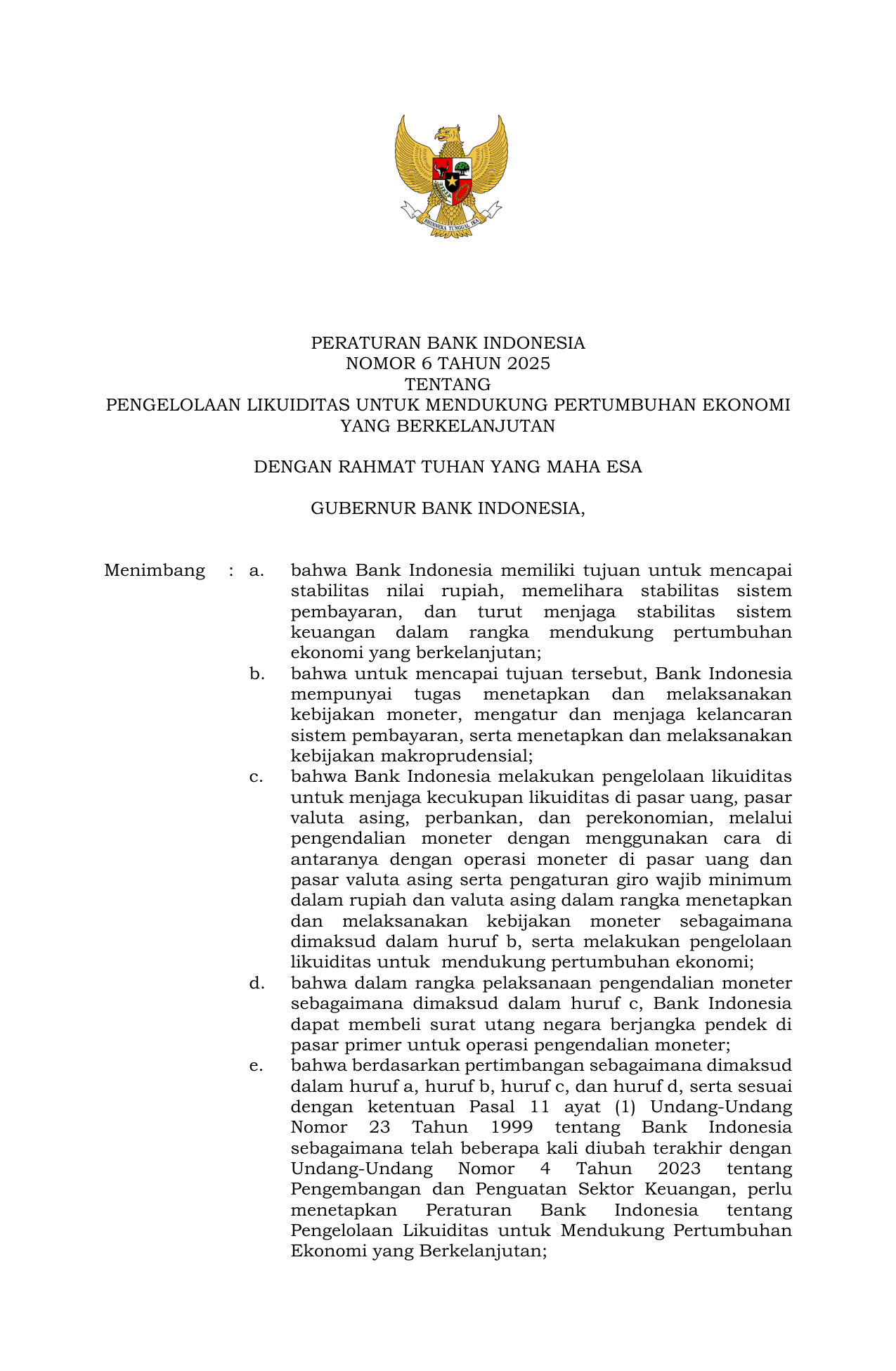 BHINNEKA TUNGGAL IKA

PERATURAN BANK INDONESIA
NOMOR 6 TAHUN 2025
TENTANG
PENGELOLAAN LIKUIDITAS UNTUK MENDUKUNG PERTUMBUHAN EKONOMI YANG BERKELANJUTAN

DENGAN RAHMAT TUHAN YANG MAHA ESA

GUBERNUR BANK INDONESIA,

Menimbang : a. bahwa Bank Indonesia memiliki tujuan untuk mencapai stabilitas nilai rupiah, memelihara stabilitas sistem pembayaran, dan turut menjaga stabilitas sistem keuangan dalam rangka mendukung pertumbuhan ekonomi yang berkelanjutan;

b. bahwa untuk mencapai tujuan tersebut, Bank Indonesia mempunyai tugas menetapkan dan melaksanakan kebijakan moneter, mengatur dan menjaga kelancaran sistem pembayaran, serta menetapkan dan melaksanakan kebijakan makroprudensial;

c. bahwa Bank Indonesia melakukan pengelolaan likuiditas untuk menjaga kecukupan likuiditas di pasar uang, pasar valuta asing, perbankan, dan perekonomian, melalui pengendalian moneter dengan menggunakan cara di antaranya dengan operasi moneter di pasar uang dan pasar valuta asing serta pengaturan giro wajib minimum dalam rupiah dan valuta asing dalam rangka menetapkan dan melaksanakan kebijakan moneter sebagaimana dimaksud dalam huruf b, serta melakukan pengelolaan likuiditas untuk mendukung pertumbuhan ekonomi;

d. bahwa dalam rangka pelaksanaan pengendalian moneter sebagaimana dimaksud dalam huruf c, Bank Indonesia dapat membeli surat utang negara berjangka pendek di pasar primer untuk operasi pengendalian moneter;

e. bahwa berdasarkan pertimbangan sebagaimana dimaksud dalam huruf a, huruf b, huruf c, dan huruf d, serta sesuai dengan ketentuan Pasal 11 ayat (1) Undang-Undang Nomor 23 Tahun 1999 tentang Bank Indonesia sebagaimana telah beberapa kali diubah terakhir dengan Undang-Undang Nomor 4 Tahun 2023 tentang Pengembangan dan Penguatan Sektor Keuangan, perlu menetapkan Peraturan Bank Indonesia tentang Pengelolaan Likuiditas untuk Mendukung Pertumbuhan Ekonomi yang Berkelanjutan;